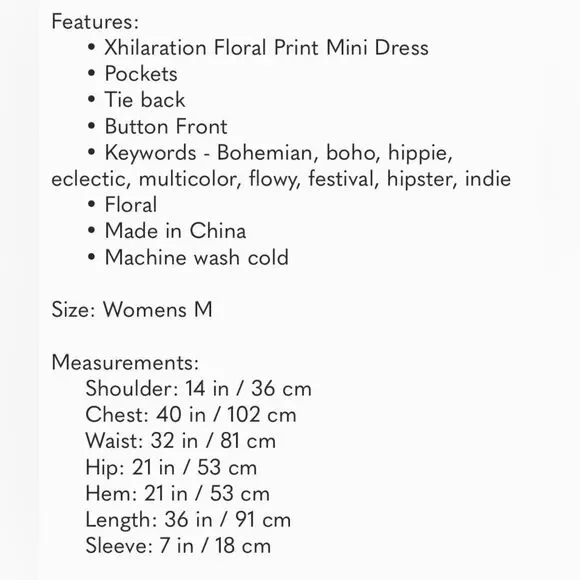 Features:
• Xhilaration Floral Print Mini Dress
• Pockets
• Tie back
• Button Front
• Keywords - Bohemian, boho, hippie, eclectic, multicolor, flowy, festival, hipster, indie
• Floral
• Made in China
• Machine wash cold

Size: Womens M

Measurements:
Shoulder: 14 in / 36 cm
Chest: 40 in / 102 cm
Waist: 32 in / 81 cm
Hip: 21 in / 53 cm
Hem: 21 in / 53 cm
Length: 36 in / 91 cm
Sleeve: 7 in / 18 cm